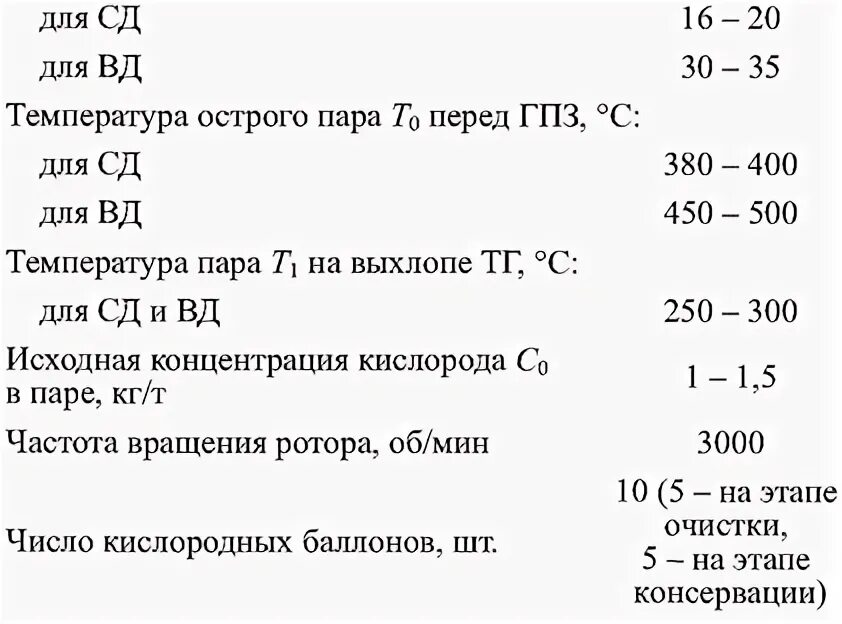 | | |
|---|---|
| для СД | 16 – 20 |
| для ВД | 30 – 35 |
| Температура острого пара $T_0$ перед ГПЗ, °С: | |
| для СД | 380 – 400 |
| для ВД | 450 – 500 |
| Температура пара $T_1$ на выхлопе ТГ, °С: | |
| для СД и ВД | 250 – 300 |
| Исходная концентрация кислорода $C_0$ в паре, кг/т | 1 – 1,5 |
| Частота вращения ротора, об/мин | 3000 |
| Число кислородных баллонов, шт. | 10 (5 – на этапе очистки, 5 – на этапе консервации) |